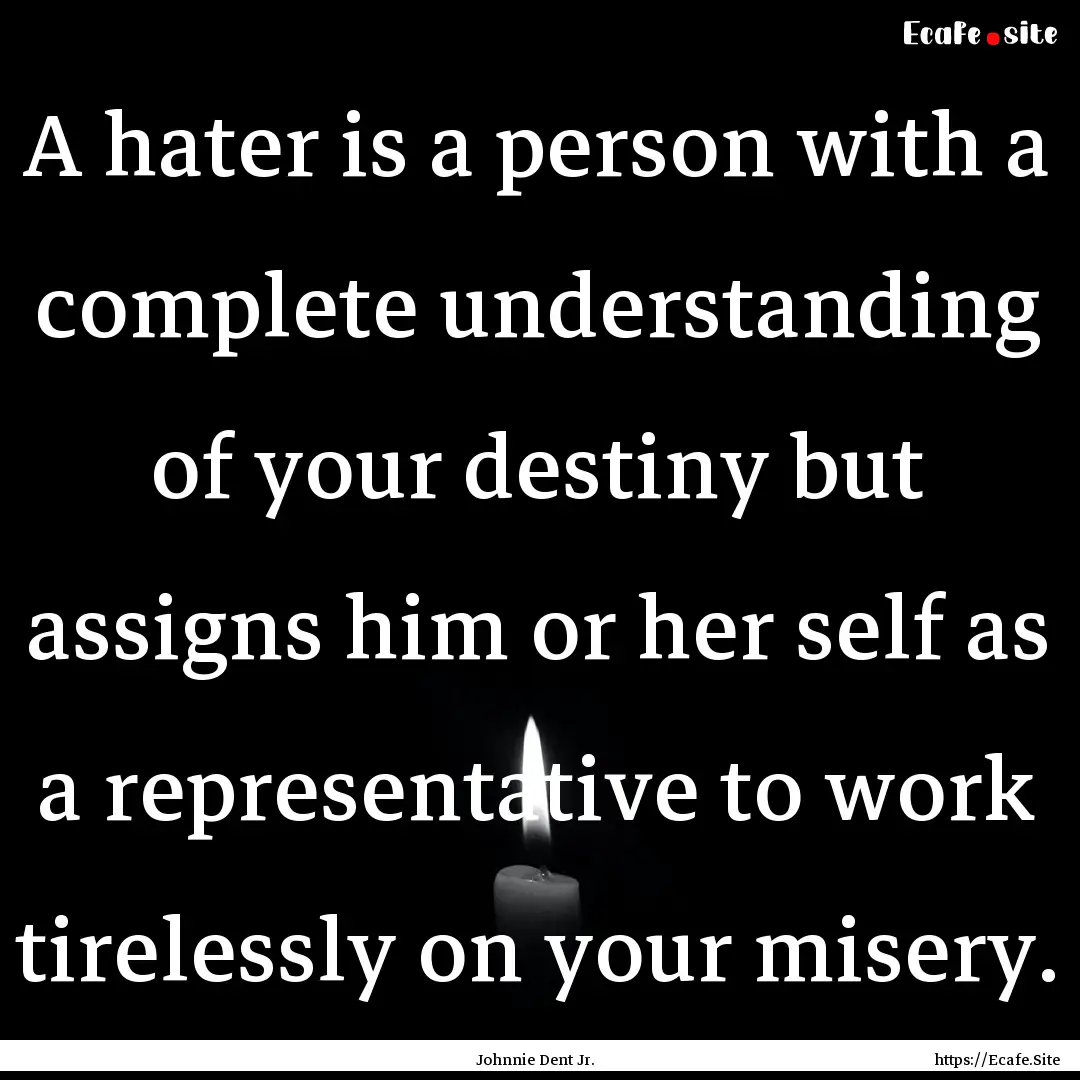 Ecafe.site

A hater is a person with a complete understanding of your destiny but assigns him or her self as a representative to work tirelessly on your misery.

Johnnie Dent Jr.

https://Ecafe.Site